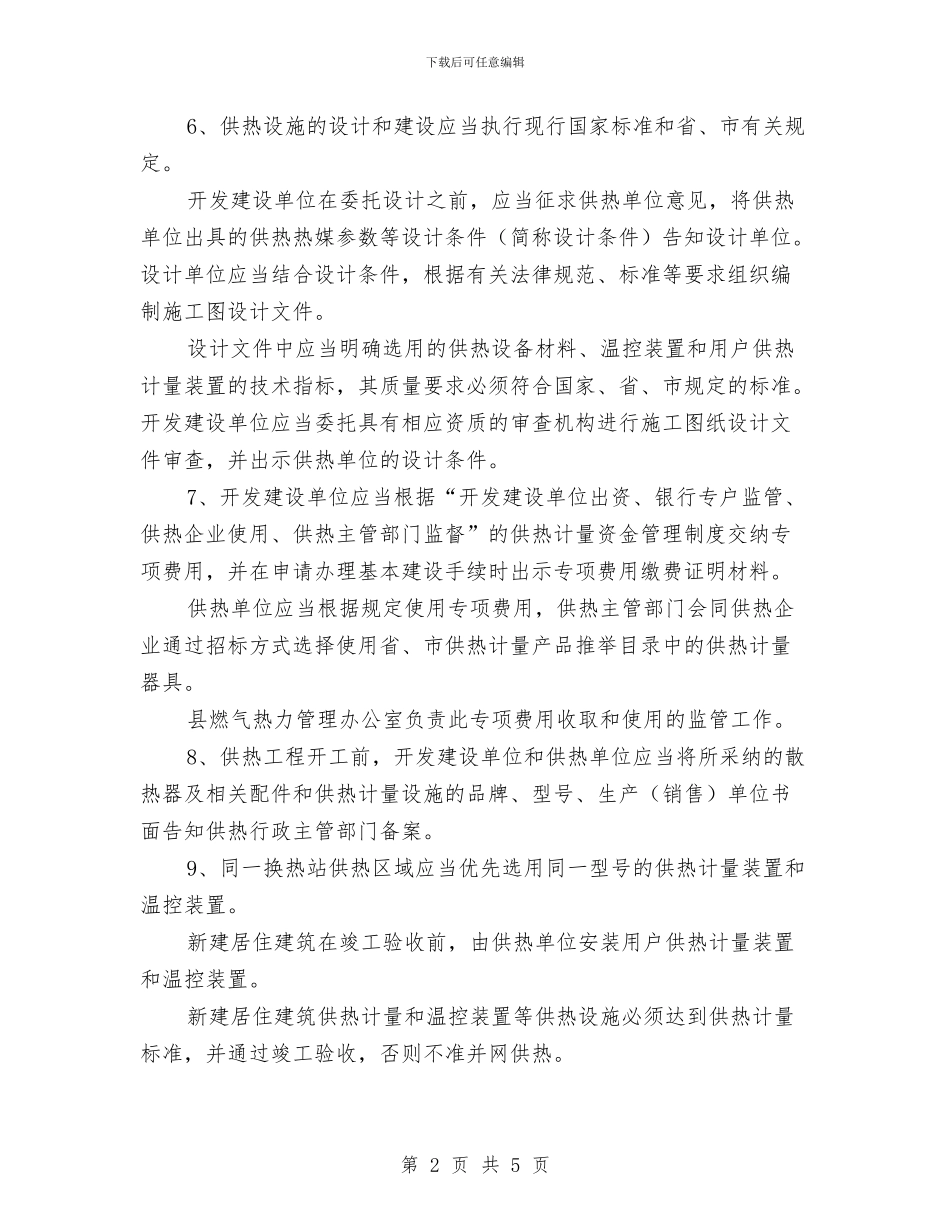 下载后可任意编辑

6、供热设施的设计和建设应当执行现行国家标准和省、市有关规定。

开发建设单位在委托设计之前，应当征求供热单位意见，将供热单位出具的供热热媒参数等设计条件（简称设计条件）告知设计单位。设计单位应当结合设计条件，根据有关法律规范、标准等要求组织编制施工图设计文件。

设计文件中应当明确选用的供热设备材料、温控装置和用户供热计量装置的技术指标，其质量要求必须符合国家、省、市规定的标准。开发建设单位应当委托具有相应资质的审查机构进行施工图纸设计文件审查，并出示供热单位的设计条件。

7、开发建设单位应当根据“开发建设单位出资、银行专户监管、供热企业使用、供热主管部门监督”的供热计量资金管理制度交纳专项费用，并在申请办理基本建设手续时出示专项费用缴费证明材料。

供热单位应当根据规定使用专项费用，供热主管部门会同供热企业通过招标方式选择使用省、市供热计量产品推举目录中的供热计量器具。

县燃气热力管理办公室负责此专项费用收取和使用的监管工作。

8、供热工程开工前，开发建设单位和供热单位应当将所采纳的散热器及相关配件和供热计量设施的品牌、型号、生产（销售）单位书面告知供热行政主管部门备案。

9、同一换热站供热区域应当优先选用同一型号的供热计量装置和温控装置。

新建居住建筑在竣工验收前，由供热单位安装用户供热计量装置和温控装置。

新建居住建筑供热计量和温控装置等供热设施必须达到供热计量标准，并通过竣工验收，否则不准并网供热。

第 2 页 共 5 页